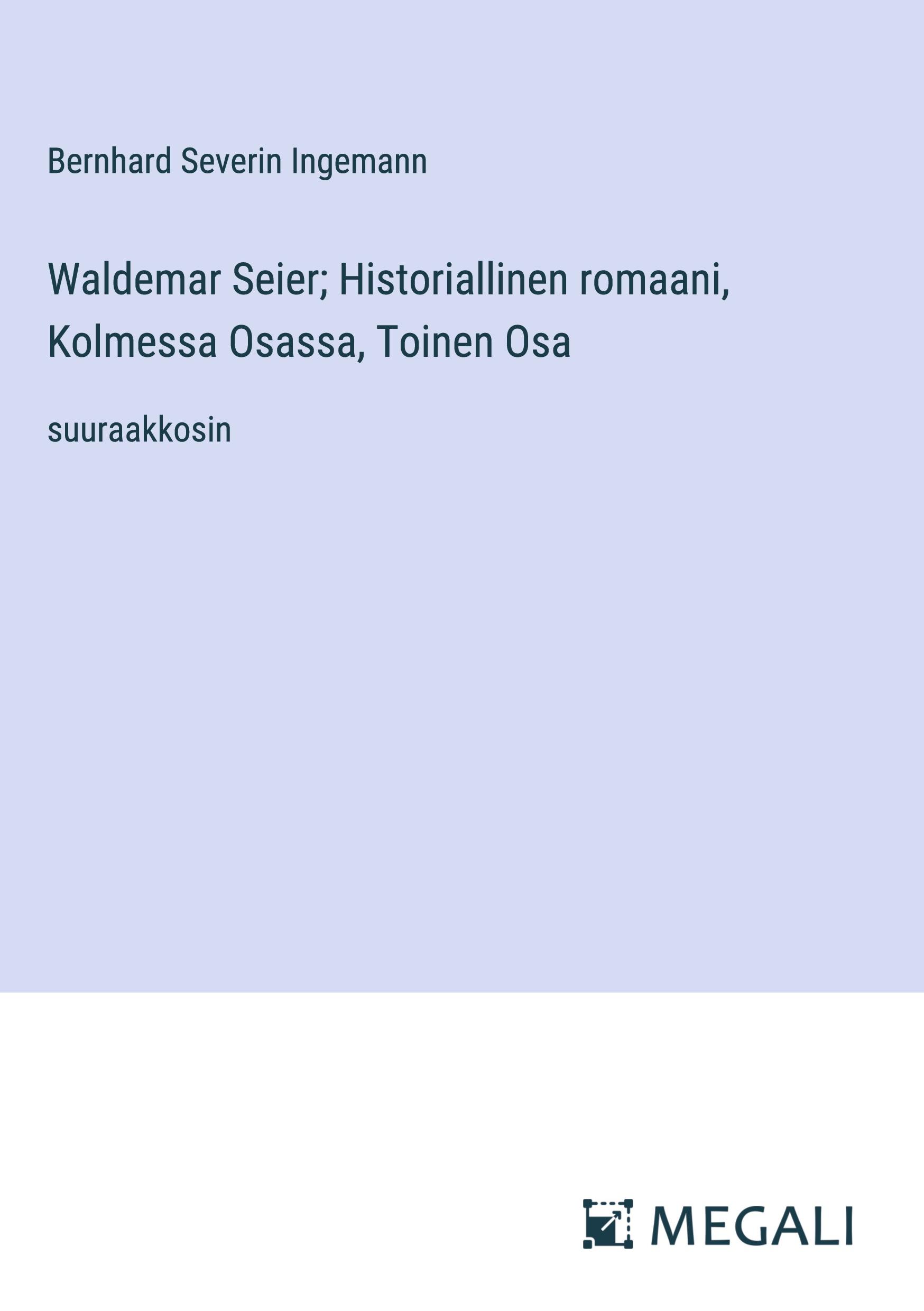 Bernhard Severin Ingemann

Waldemar Seier; Historiallinen romaani, Kolmessa Osassa, Toinen Osa

suuraakkosin

MEGALI